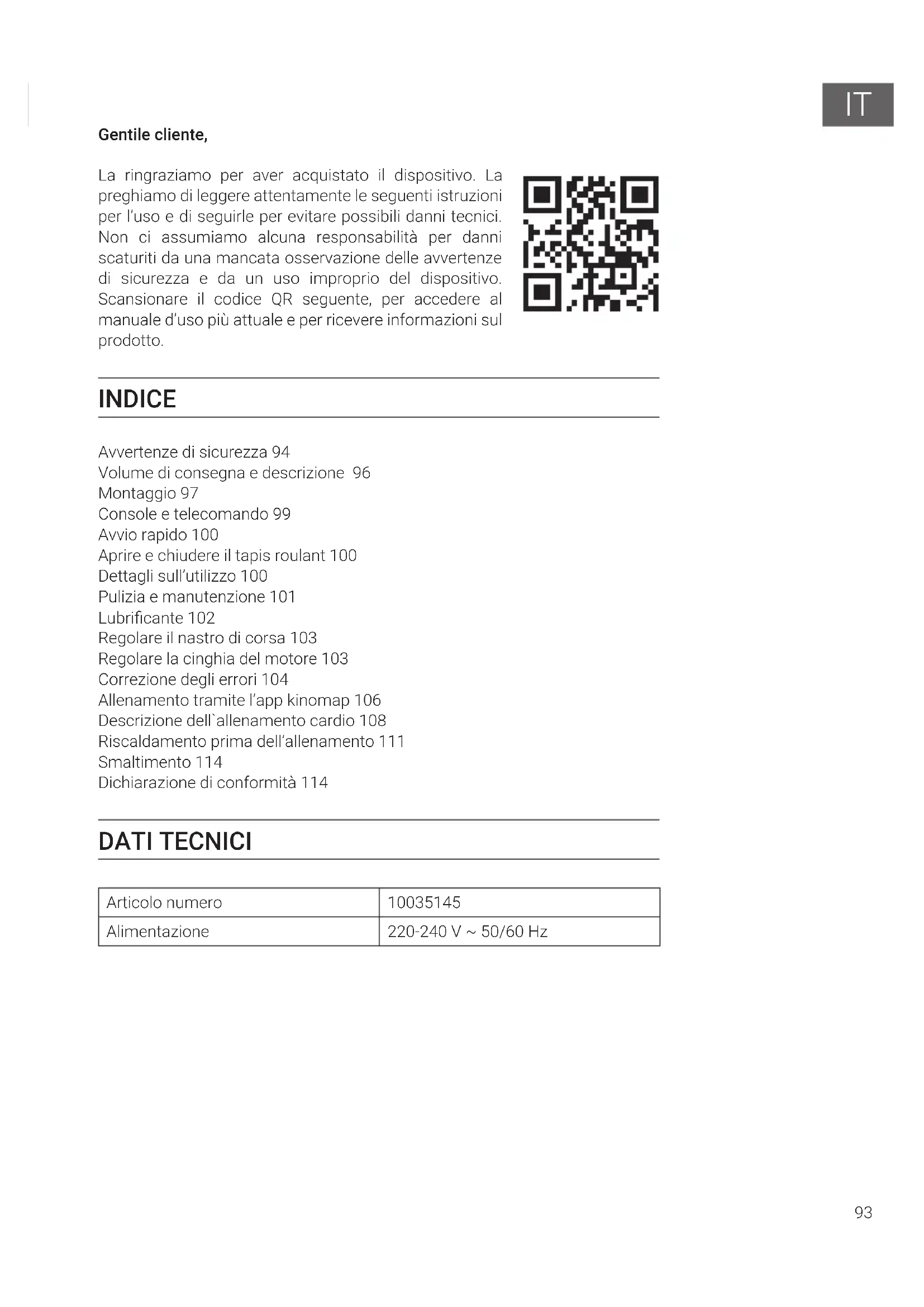 IT

Gentile cliente,

La ringraziamo per aver acquistato il dispositivo. La preghiamo di leggere attentamente le seguenti istruzioni per l'uso e di seguirle per evitare possibili danni tecnici. Non ci assumiamo alcuna responsabilità per danni scaturiti da una mancata osservazione delle avvertenze di sicurezza e da un uso improprio del dispositivo. Scansionare il codice QR seguente, per accedere al manuale d'uso più attuale e per ricevere informazioni sul prodotto.

INDICE

Avvertenze di sicurezza 94
Volume di consegna e descrizione 96
Montaggio 97
Console e telecomando 99
Avvio rapido 100
Aprire e chiudere il tapis roulant 100
Dettagli sull'utilizzo 100
Pulizia e manutenzione 101
Lubrificante 102
Regolare il nastro di corsa 103
Regolare la cinghia del motore 103
Correzione degli errori 104
Allenamento tramite l'app kinomap 106
Descrizione dell`allenamento cardio 108
Riscaldamento prima dell'allenamento 111
Smaltimento 114
Dichiarazione di conformità 114

DATI TECNICI

| Articolo numero | 10035145 |
|---|---|
| Alimentazione | 220-240 V ~ 50/60 Hz |

93